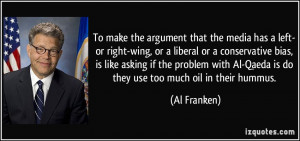 To make the argument that the media has a left- or right-wing, or a liberal or a conservative bias, is like asking if the problem with Al-Qaeda is do they use too much oil in their hummus.

(Al Franken)

izquotes.com